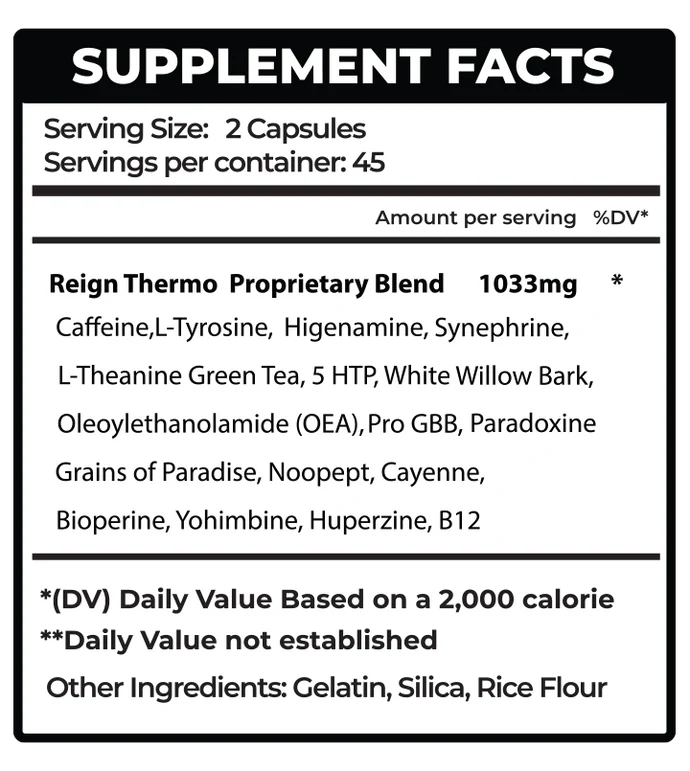 SUPPLEMENT FACTS

Serving Size: 2 Capsules
Servings per container: 45

Amount per serving %DV*

Reign Thermo Proprietary Blend 1033mg *

Caffeine,L-Tyrosine, Higenamine, Synephrine, L-Theanine Green Tea, 5 HTP, White Willow Bark, Oleoylethanolamide (OEA), Pro GBB, Paradoxine Grains of Paradise, Noopept, Cayenne, Bioperine, Yohimbine, Huperzine, B12

*(DV) Daily Value Based on a 2,000 calorie
**Daily Value not established

Other Ingredients: Gelatin, Silica, Rice Flour